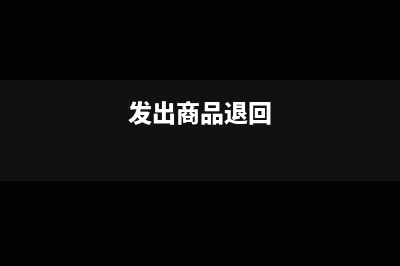 发出商品退回